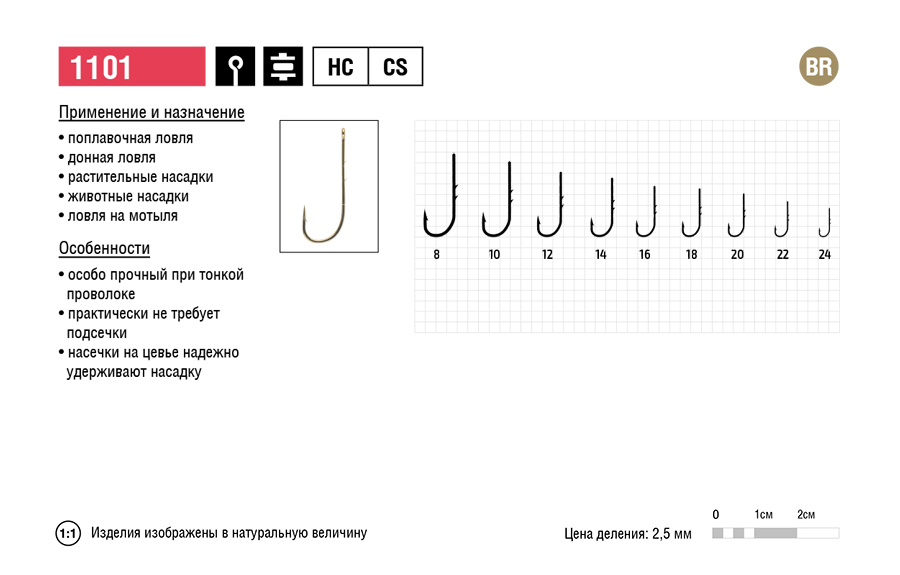 1101

HC CS

BR

Применение и назначение

• поплавочная ловля
• донная ловля
• растительные насадки
• животные насадки
• ловля на мотыля

Особенности

• особо прочный при тонкой проволоке
• практически не требует подсечки
• насечки на цевье надежно удерживают насадку

8 10 12 14 16 18 20 22 24

1:1 Изделия изображены в натуральную величину

Цена деления: 2,5 мм

0 1см 2см